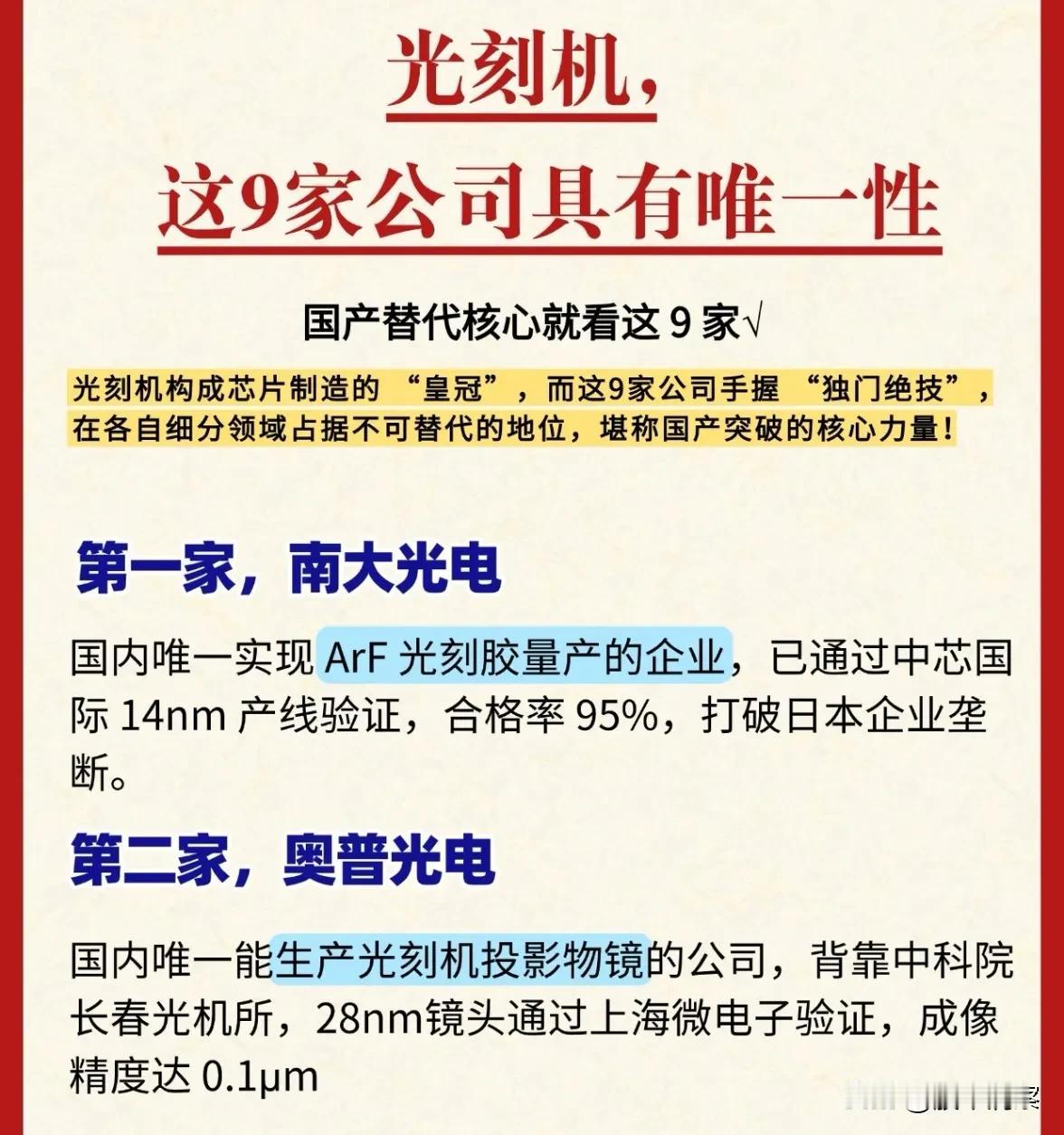 光刻机，
这9家公司具有唯一性

国产替代核心就看这 9 家√

光刻机构成芯片制造的 “皇冠”，而这9家公司手握 “独门绝技”，在各自细分领域占据不可替代的地位，堪称国产突破的核心力量！

第一家，南大光电

国内唯一实现 ArF 光刻胶量产的企业，已通过中芯国际 14nm 产线验证，合格率 95%，打破日本企业垄断。

第二家，奥普光电

国内唯一能生产光刻机投影物镜的公司，背靠中科院长春光机所，28nm镜头通过上海微电子验证，成像精度达 0.1μm